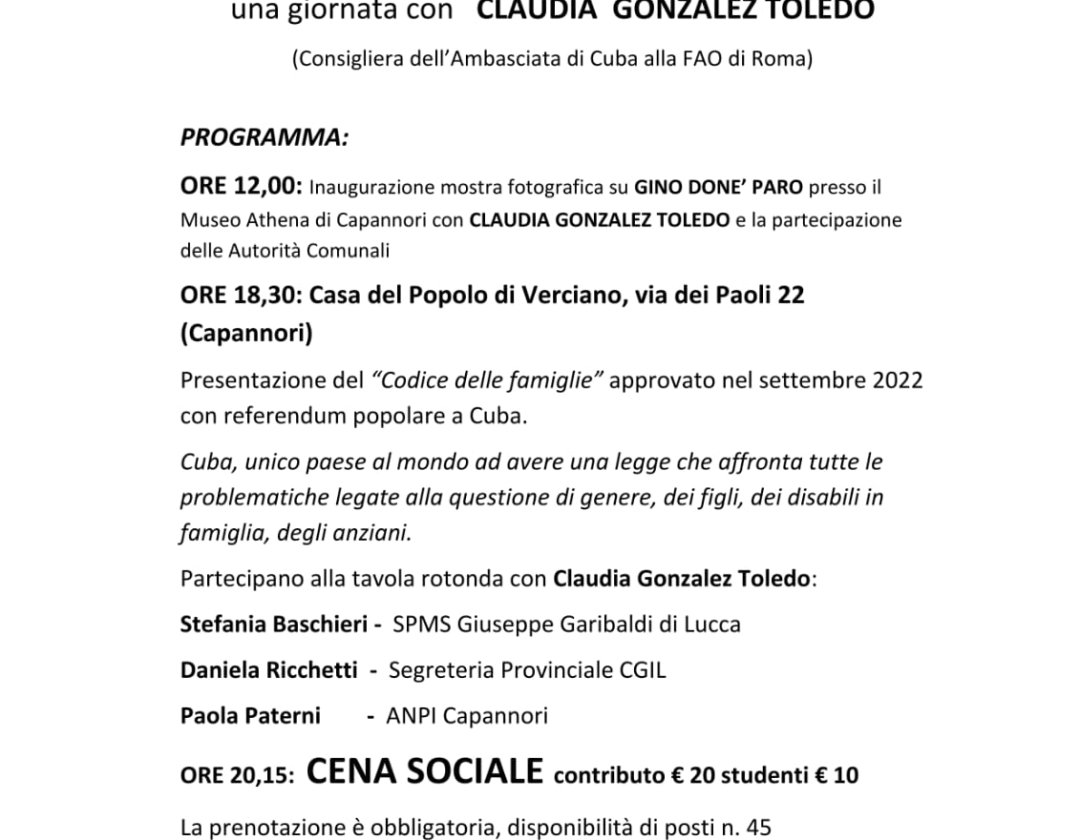 una giornata con CLAUDIA GONZALEZ TOLEDO

(Consigliera dell'Ambasciata di Cuba alla FAO di Roma)

PROGRAMMA:

ORE 12,00: Inaugurazione mostra fotografica su GINO DONE' PARO presso il Museo Athena di Capannori con CLAUDIA GONZALEZ TOLEDO e la partecipazione delle Autorità Comunali

ORE 18,30: Casa del Popolo di Verciano, via dei Paoli 22 (Capannori)

Presentazione del "Codice delle famiglie" approvato nel settembre 2022 con referendum popolare a Cuba.

Cuba, unico paese al mondo ad avere una legge che affronta tutte le problematiche legate alla questione di genere, dei figli, dei disabili in famiglia, degli anziani.

Partecipano alla tavola rotonda con Claudia Gonzalez Toledo:

Stefania Baschieri - SPMS Giuseppe Garibaldi di Lucca

Daniela Ricchetti - Segreteria Provinciale CGIL

Paola Paterni - ANPI Capannori

ORE 20,15: CENA SOCIALE contributo € 20 studenti € 10

La prenotazione è obbligatoria, disponibilità di posti n. 45